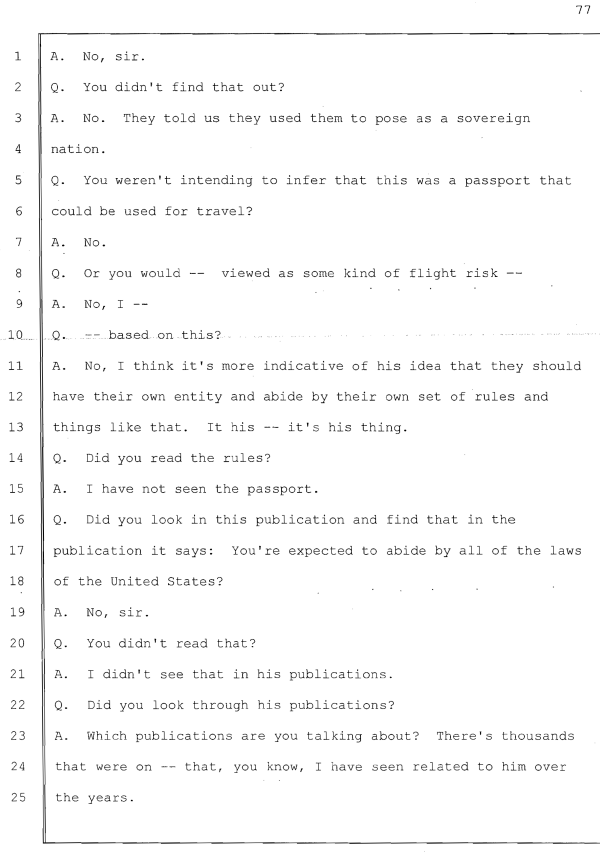 77

1 A. No, sir.

2 Q. You didn't find that out?

3 A. No. They told us they used them to pose as a sovereign

4 nation.

5 Q. You weren't intending to infer that this was a passport that

6 could be used for travel?

7 A. No.

8 Q. Or you would -- viewed as some kind of flight risk --

9 A. No, I --

10 Q. -- based on this?

11 A. No, I think it's more indicative of his idea that they should

12 have their own entity and abide by their own set of rules and

13 things like that. It his -- it's his thing.

14 Q. Did you read the rules?

15 A. I have not seen the passport.

16 Q. Did you look in this publication and find that in the

17 publication it says: You're expected to abide by all of the laws

18 of the United States?

19 A. No, sir.

20 Q. You didn't read that?

21 A. I didn't see that in his publications.

22 Q. Did you look through his publications?

23 A. Which publications are you talking about? There's thousands

24 that were on -- that, you know, I have seen related to him over

25 the years.